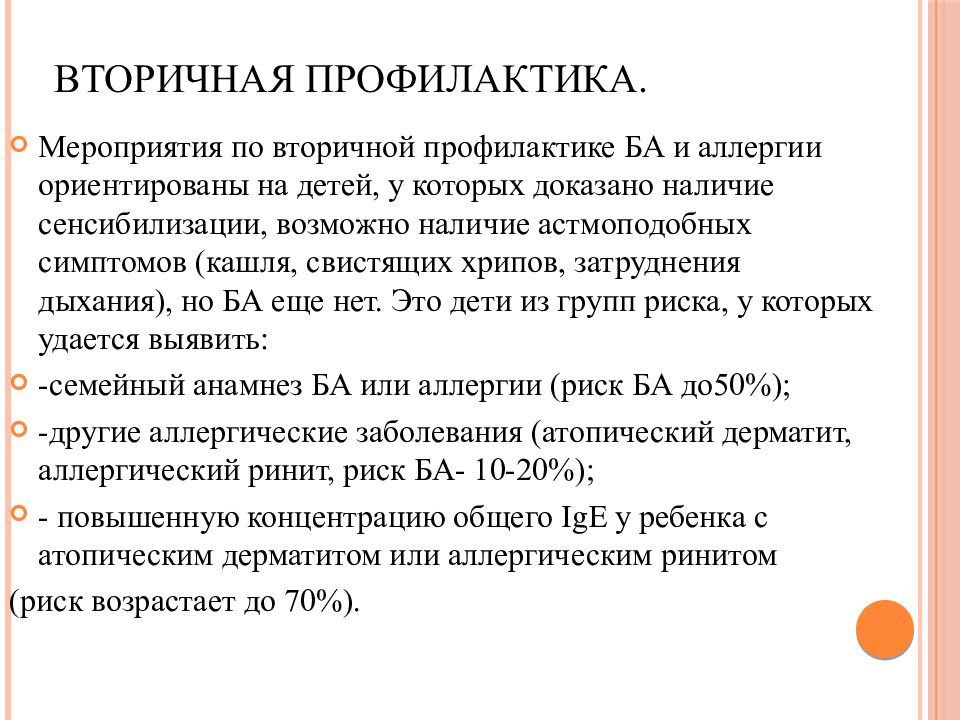 ВТОРИЧНАЯ ПРОФИЛАКТИКА.

Мероприятия по вторичной профилактике БА и аллергии ориентированы на детей, у которых доказано наличие сенсибилизации, возможно наличие астмоподобных симптомов (кашля, свистящих хрипов, затруднения дыхания), но БА еще нет. Это дети из групп риска, у которых удается выявить:

-семейный анамнез БА или аллергии (риск БА до50%);

-другие аллергические заболевания (атопический дерматит, аллергический ринит, риск БА- 10-20%);

- повышенную концентрацию общего IgE у ребенка с атопическим дерматитом или аллергическим ринитом (риск возрастает до 70%).